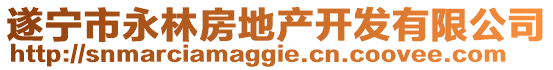 遂宁市永林房地产开发有限公司
http://snmarciamaggie.cn.coovee.com